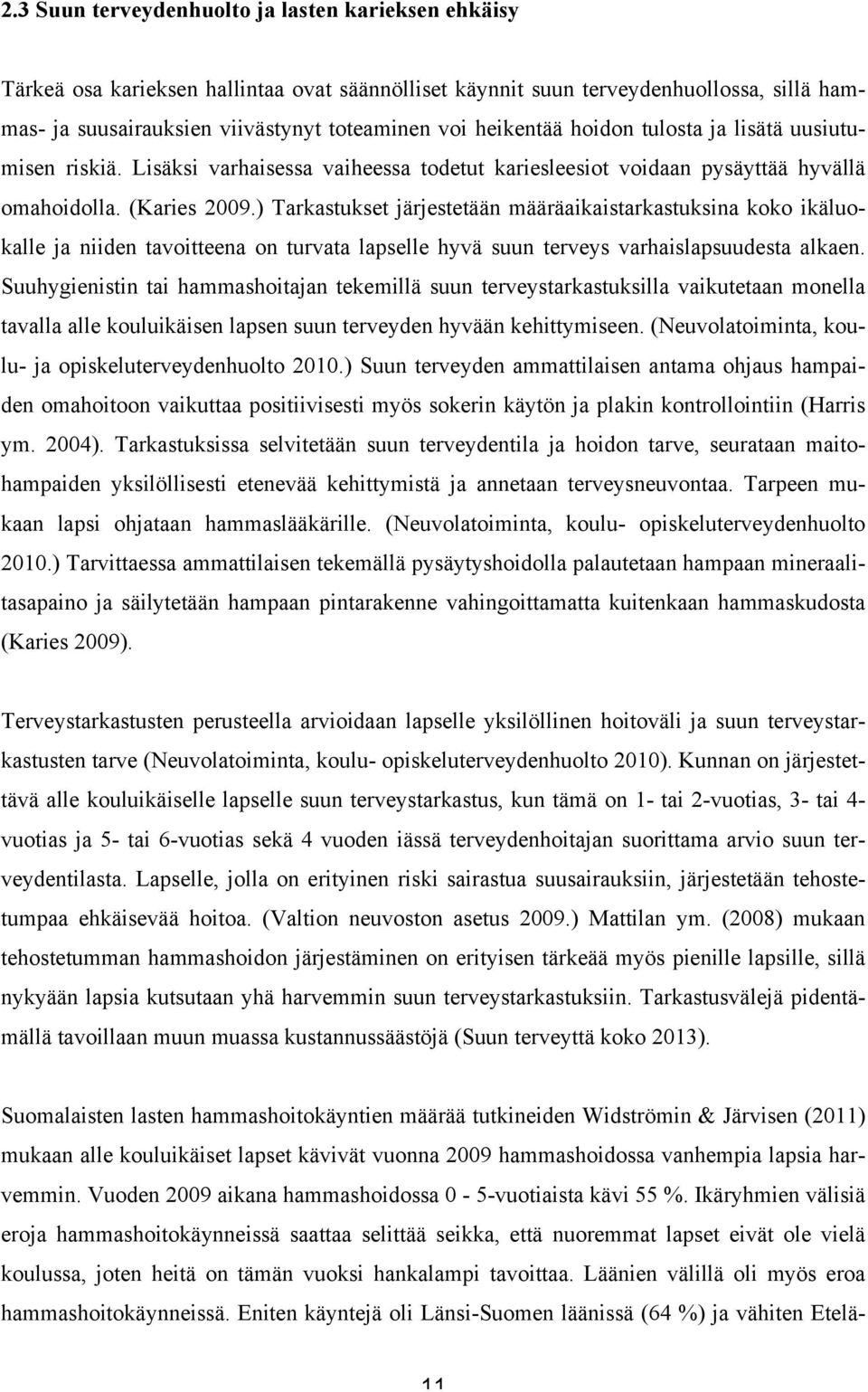 2.3 Suun terveydenhuolto ja lasten karieksen ehkäisy

Tärkeä osa karieksen hallintaa ovat säännölliset käynnit suun terveydenhuollossa, sillä hammas- ja suusairauksien viivästynyt toteaminen voi heikentää hoidon tulosta ja lisätä uusiutumisen riskiä. Lisäksi varhaisessa vaiheessa todetut kariesleesiot voidaan pysäyttää hyvällä omahoidolla. (Karies 2009.) Tarkastukset järjestetään määräaikaistarkastuksina koko ikäluokalle ja niiden tavoitteena on turvata lapselle hyvä suun terveys varhaislapsuudesta alkaen. Suuhygienistin tai hammashoitajan tekemillä suun terveystarkastuksilla vaikutetaan monella tavalla alle kouluikäisen lapsen suun terveyden hyvään kehittymiseen. (Neuvolatoiminta, koulu- ja opiskeluterveydenhuolto 2010.) Suun terveyden ammattilaisen antama ohjaus hampaiden omahoitoon vaikuttaa positiivisesti myös sokerin käytön ja plakin kontrollointiin (Harris ym. 2004). Tarkastuksissa selvitetään suun terveydentila ja hoidon tarve, seurataan maitohampaiden yksilöllisesti etenevää kehittymistä ja annetaan terveysneuvontaa. Tarpeen mukaan lapsi ohjataan hammaslääkärille. (Neuvolatoiminta, koulu- opiskeluterveydenhuolto 2010.) Tarvittaessa ammattilaisen tekemällä pysäytyshoidolla palautetaan hampaan mineraalitasapaino ja säilytetään hampaan pintarakenne vahingoittamatta kuitenkaan hammaskudosta (Karies 2009).

Terveystarkastusten perusteella arvioidaan lapselle yksilöllinen hoitoväli ja suun terveystarkastusten tarve (Neuvolatoiminta, koulu- opiskeluterveydenhuolto 2010). Kunnan on järjestettävä alle kouluikäiselle lapselle suun terveystarkastus, kun tämä on 1- tai 2-vuotias, 3- tai 4-vuotias ja 5- tai 6-vuotias sekä 4 vuoden iässä terveydenhoitajan suorittama arvio suun terveydentilasta. Lapselle, jolla on erityinen riski sairastua suusairauksiin, järjestetään tehostetumpaa ehkäisevää hoitoa. (Valtion neuvoston asetus 2009.) Mattilan ym. (2008) mukaan tehostetumman hammashoidon järjestäminen on erityisen tärkeää myös pienille lapsille, sillä nykyään lapsia kutsutaan yhä harvemmin suun terveystarkastuksiin. Tarkastusvälejä pidentämällä tavoillaan muun muassa kustannussäästöjä (Suun terveyttä koko 2013).

Suomalaisten lasten hammashoitokäyntien määrää tutkineiden Widströmin & Järvisen (2011) mukaan alle kouluikäiset lapset kävivät vuonna 2009 hammashoidossa vanhempia lapsia harvemmin. Vuoden 2009 aikana hammashoidossa 0 - 5-vuotiaista kävi 55 %. Ikäryhmien välisiä eroja hammashoitokäynneissä saattaa selittää seikka, että nuoremmat lapset eivät ole vielä koulussa, joten heitä on tämän vuoksi hankalampi tavoittaa. Läänien välillä oli myös eroa hammashoitokäynneissä. Eniten käyntejä oli Länsi-Suomen läänissä (64 %) ja vähiten Etelä-

11